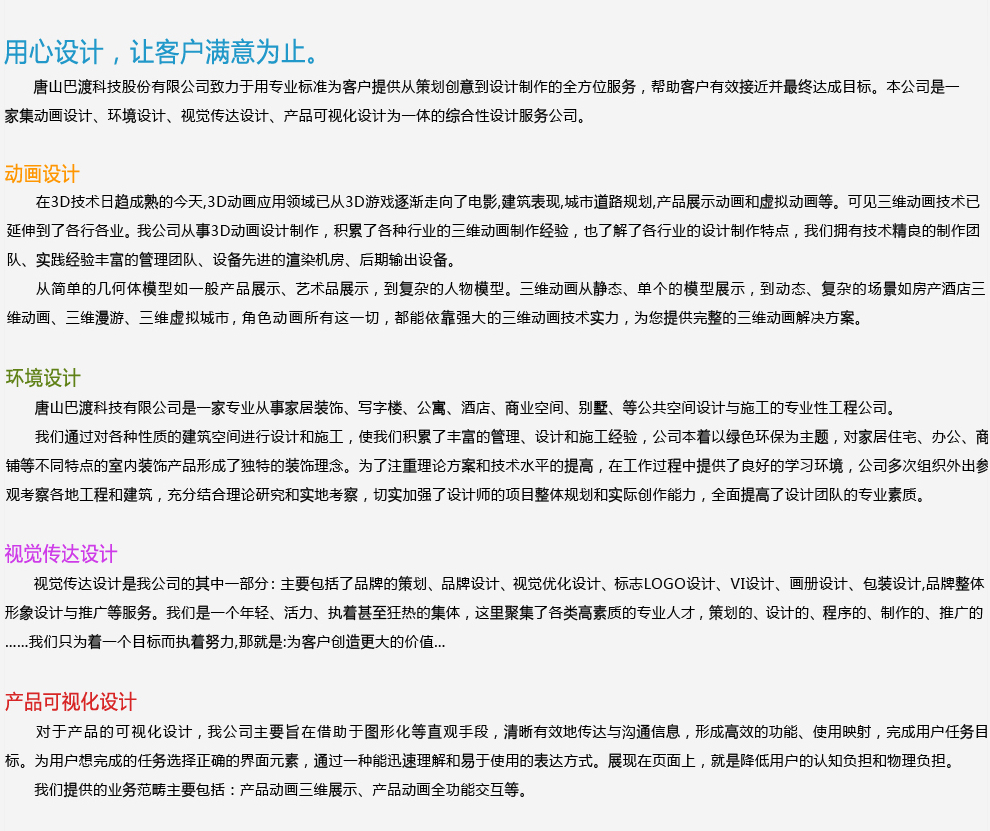 用心设计，让客户满意为止。

唐山巴渡科技股份有限公司致力于用专业标准为客户提供从策划创意到设计制作的全方位服务，帮助客户有效接近并最终达成目标。本公司是一家集动画设计、环境设计、视觉传达设计、产品可视化设计为一体的综合性设计服务公司。

动画设计

在3D技术日趋成熟的今天,3D动画应用领域已从3D游戏逐渐走向了电影,建筑表现,城市道路规划,产品展示动画和虚拟动画等。可见三维动画技术已延伸到了各行各业。我公司从事3D动画设计制作，积累了各种行业的三维动画制作经验，也了解了各行业的设计制作特点，我们拥有技术精良的制作团队、实践经验丰富的管理团队、设备先进的渲染机房、后期输出设备。

从简单的几何体模型如一般产品展示、艺术品展示，到复杂的人物模型。三维动画从静态、单个的模型展示，到动态、复杂的场景如房产酒店三维动画、三维漫游、三维虚拟城市，角色动画所有这一切，都能依靠强大的三维动画技术实力，为您提供完整的三维动画解决方案。

环境设计

唐山巴渡科技有限公司是一家专业从事家居装饰、写字楼、公寓、酒店、商业空间、别墅、等公共空间设计与施工的专业性工程公司。

我们通过对各种性质的建筑空间进行设计和施工，使我们积累了丰富的管理、设计和施工经验，公司本着以绿色环保为主题，对家居住宅、办公、商铺等不同特点的室内装饰产品形成了独特的装饰理念。为了注重理论方案和技术水平的提高，在工作过程中提供了良好的学习环境，公司多次组织外出参观考察各地工程和建筑，充分结合理论研究和实地考察，切实加强了设计师的项目整体规划和实际创作能力，全面提高了设计团队的专业素质。

视觉传达设计

视觉传达设计是我公司的其中一部分：主要包括了品牌的策划、品牌设计、视觉优化设计、标志LOGO设计、VI设计、画册设计、包装设计,品牌整体形象设计与推广等服务。我们是一个年轻、活力、执着甚至狂热的集体，这里聚集了各类高素质的专业人才，策划的、设计的、程序的、制作的、推广的......我们只为着一个目标而执着努力,那就是:为客户创造更大的价值...

产品可视化设计

对于产品的可视化设计，我公司主要旨在借助于图形化等直观手段，清晰有效地传达与沟通信息，形成高效的功能、使用映射，完成用户任务目标。为用户想完成的任务选择正确的界面元素，通过一种能迅速理解和易于使用的表达方式。展现在页面上，就是降低用户的认知负担和物理负担。

我们提供的业务范畴主要包括：产品动画三维展示、产品动画全功能交互等。